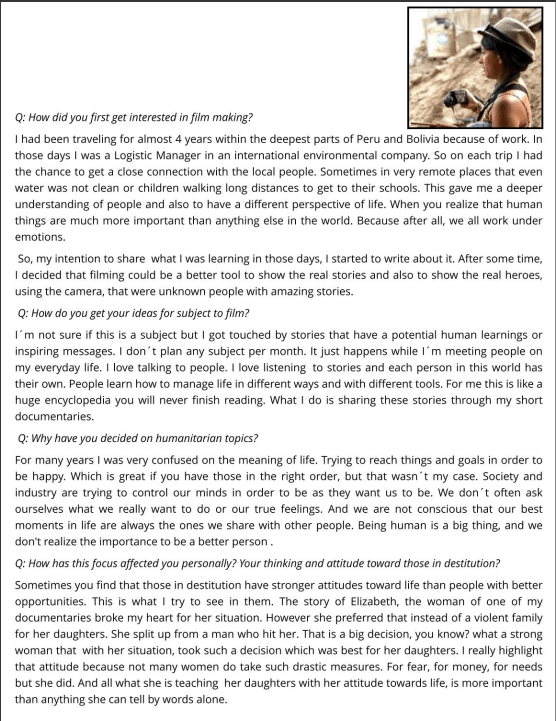 Q: How did you first get interested in film making?

I had been traveling for almost 4 years within the deepest parts of Peru and Bolivia because of work. In those days I was a Logistic Manager in an international environmental company. So on each trip I had the chance to get a close connection with the local people. Sometimes in very remote places that even water was not clean or children walking long distances to get to their schools. This gave me a deeper understanding of people and also to have a different perspective of life. When you realize that human things are much more important than anything else in the world. Because after all, we all work under emotions.

So, my intention to share what I was learning in those days, I started to write about it. After some time, I decided that filming could be a better tool to show the real stories and also to show the real heroes, using the camera, that were unknown people with amazing stories.

Q: How do you get your ideas for subject to film?

I´m not sure if this is a subject but I got touched by stories that have a potential human learnings or inspiring messages. I don´t plan any subject per month. It just happens while I´m meeting people on my everyday life. I love talking to people. I love listening to stories and each person in this world has their own. People learn how to manage life in different ways and with different tools. For me this is like a huge encyclopedia you will never finish reading. What I do is sharing these stories through my short documentaries.

Q: Why have you decided on humanitarian topics?

For many years I was very confused on the meaning of life. Trying to reach things and goals in order to be happy. Which is great if you have those in the right order, but that wasn´t my case. Society and industry are trying to control our minds in order to be as they want us to be. We don´t often ask ourselves what we really want to do or our true feelings. And we are not conscious that our best moments in life are always the ones we share with other people. Being human is a big thing, and we don't realize the importance to be a better person .

Q: How has this focus affected you personally? Your thinking and attitude toward those in destitution?

Sometimes you find that those in destitution have stronger attitudes toward life than people with better opportunities. This is what I try to see in them. The story of Elizabeth, the woman of one of my documentaries broke my heart for her situation. However she preferred that instead of a violent family for her daughters. She split up from a man who hit her. That is a big decision, you know? what a strong woman that with her situation, took such a decision which was best for her daughters. I really highlight that attitude because not many women do take such drastic measures. For fear, for money, for needs but she did. And all what she is teaching her daughters with her attitude towards life, is more important than anything she can tell by words alone.